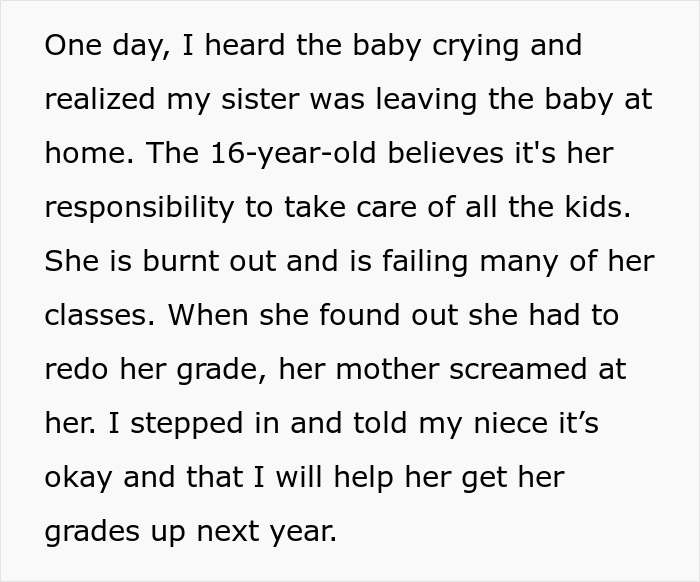 One day, I heard the baby crying and realized my sister was leaving the baby at home. The 16-year-old believes it's her responsibility to take care of all the kids. She is burnt out and is failing many of her classes. When she found out she had to redo her grade, her mother screamed at her. I stepped in and told my niece it’s okay and that I will help her get her grades up next year.